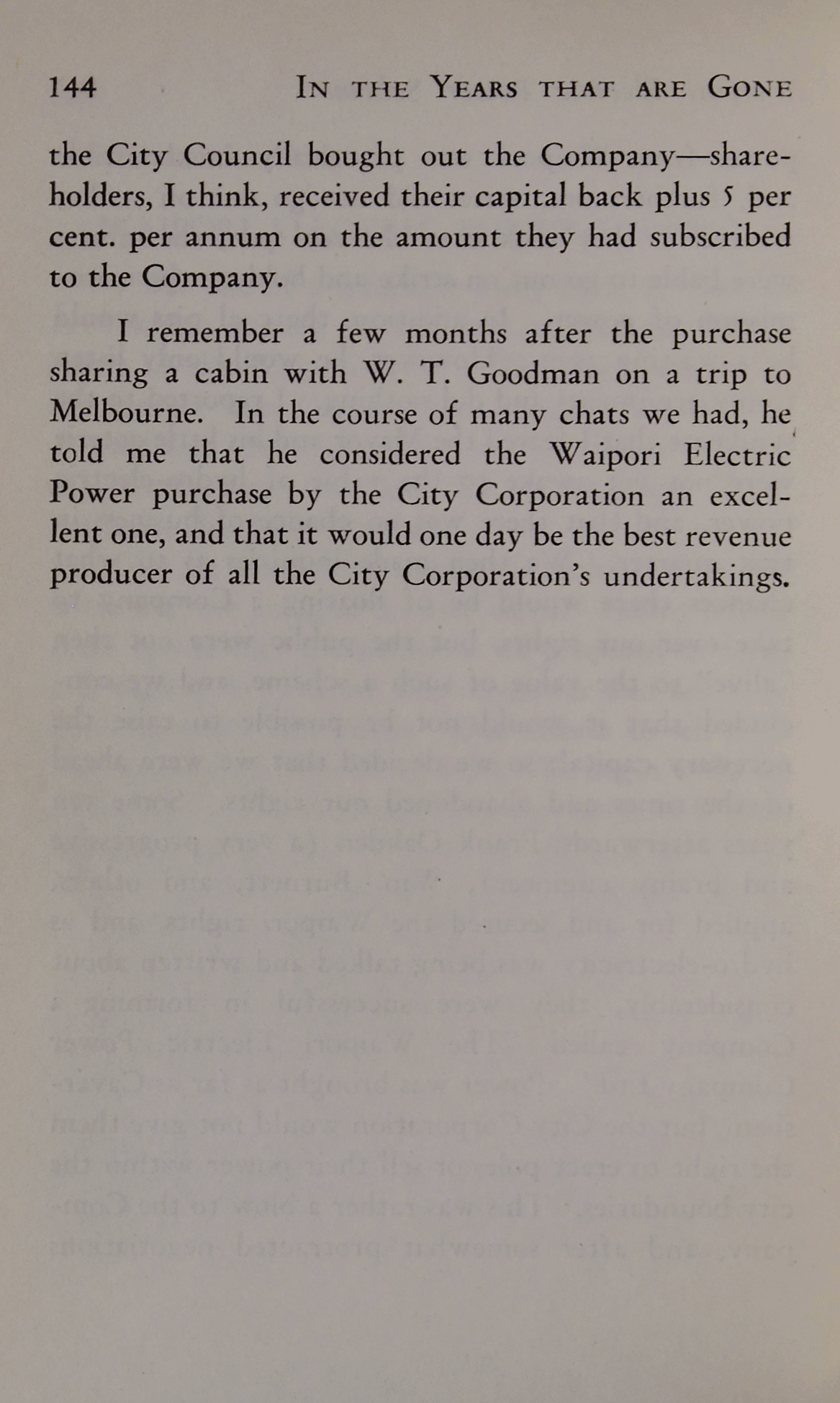 144 IN THE YEARS THAT ARE GONE

the City Council bought out the Company—shareholders, I think, received their capital back plus 5 per cent. per annum on the amount they had subscribed to the Company.

I remember a few months after the purchase sharing a cabin with W. T. Goodman on a trip to Melbourne. In the course of many chats we had, he told me that he considered the Waipori Electric Power purchase by the City Corporation an excellent one, and that it would one day be the best revenue producer of all the City Corporation's undertakings.